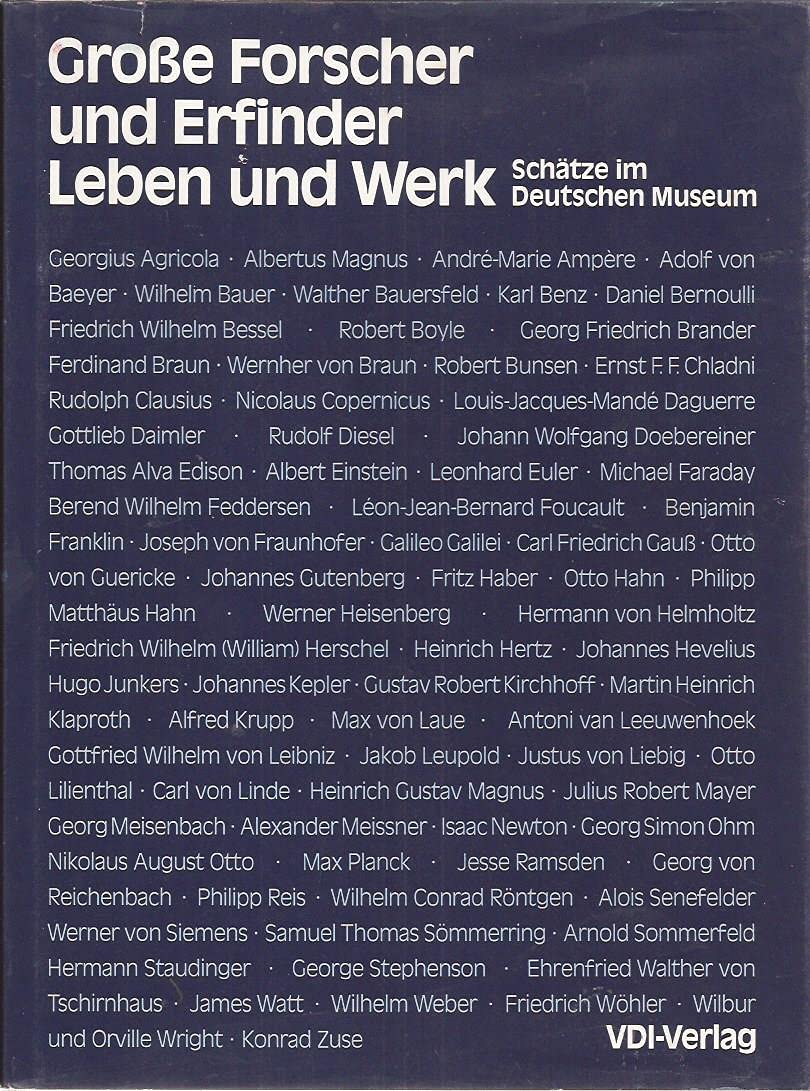 Große Forscher und Erfinder Leben und Werk

Schätze im Deutschen Museum

Georgius Agricola · Albertus Magnus · André-Marie Ampère · Adolf von Baeyer · Wilhelm Bauer · Walther Bauersfeld · Karl Benz · Daniel Bernoulli Friedrich Wilhelm Bessel · Robert Boyle · Georg Friedrich Brander Ferdinand Braun · Wernher von Braun · Robert Bunsen · Ernst F. F. Chladni Rudolph Clausius · Nicolaus Copernicus · Louis-Jacques-Mandé Daguerre Gottlieb Daimler · Rudolf Diesel · Johann Wolfgang Doebereiner Thomas Alva Edison · Albert Einstein · Leonhard Euler · Michael Faraday Berend Wilhelm Feddersen · Léon-Jean-Bernard Foucault · Benjamin Franklin · Joseph von Fraunhofer · Galileo Galilei · Carl Friedrich Gauß · Otto von Guericke · Johannes Gutenberg · Fritz Haber · Otto Hahn · Philipp Matthäus Hahn · Werner Heisenberg · Hermann von Helmholtz Friedrich Wilhelm (William) Herschel · Heinrich Hertz · Johannes Hevelius Hugo Junkers · Johannes Kepler · Gustav Robert Kirchhoff · Martin Heinrich Klaproth · Alfred Krupp · Max von Laue · Antoni van Leeuwenhoek Gottfried Wilhelm von Leibniz · Jakob Leupold · Justus von Liebig · Otto Lilienthal · Carl von Linde · Heinrich Gustav Magnus · Julius Robert Mayer Georg Meisenbach · Alexander Meissner · Isaac Newton · Georg Simon Ohm Nikolaus August Otto · Max Planck · Jesse Ramsden · Georg von Reichenbach · Philipp Reis · Wilhelm Conrad Röntgen · Alois Senefelder Werner von Siemens · Samuel Thomas Sömmerring · Arnold Sommerfeld Hermann Staudinger · George Stephenson · Ehrenfried Walther von Tschirnhaus · James Watt · Wilhelm Weber · Friedrich Wöhler · Wilbur und Orville Wright · Konrad Zuse

VDI-Verlag